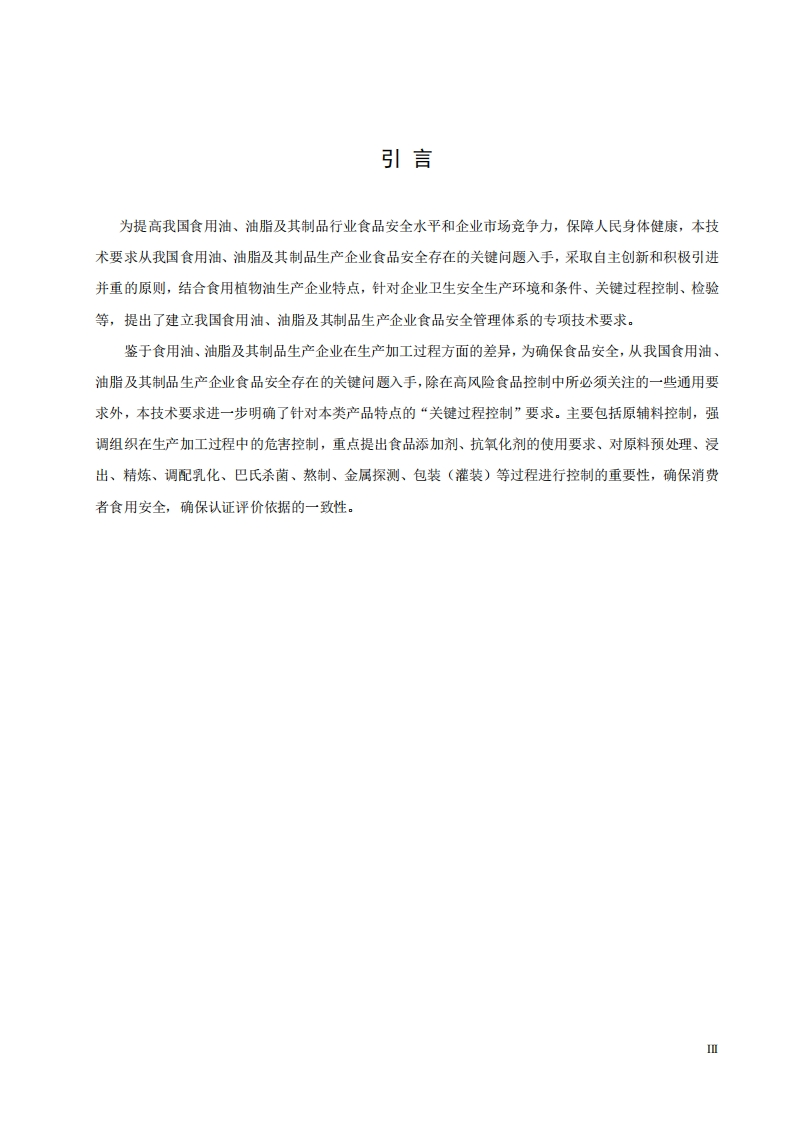 引 言

为提高我国食用油、油脂及其制品行业食品安全水平和企业市场竞争力，保障人民身体健康，本技术要求从我国食用油、油脂及其制品生产企业食品安全存在的关键问题入手，采取自主创新和积极引进并重的原则，结合食用植物油生产企业特点，针对企业卫生安全生产环境和条件、关键过程控制、检验等，提出了建立我国食用油、油脂及其制品生产企业食品安全管理体系的专项技术要求。

鉴于食用油、油脂及其制品生产企业在生产加工过程方面的差异，为确保食品安全，从我国食用油、油脂及其制品生产企业食品安全存在的关键问题入手，除在高风险食品控制中所必须关注的一些通用要求外，本技术要求进一步明确了针对本类产品特点的“关键过程控制”要求。主要包括原辅料控制，强调组织在生产加工过程中的危害控制，重点提出食品添加剂、抗氧化剂的使用要求、对原料预处理、浸出、精炼、调配乳化、巴氏杀菌、熬制、金属探测、包装（灌装）等过程进行控制的重要性，确保消费者食用安全，确保认证评价依据的一致性。

III